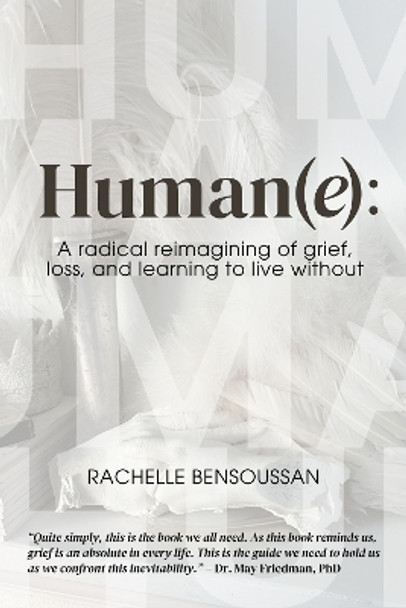 Human(e):

A radical reimagining of grief, loss, and learning to live without

RACHELLE BENSOUSSAN

"Quite simply, this is the book we all need. As this book reminds us, grief is an absolute in every life. This is the guide we need to hold us as we confront this inevitability." – Dr. May Friedman, PhD